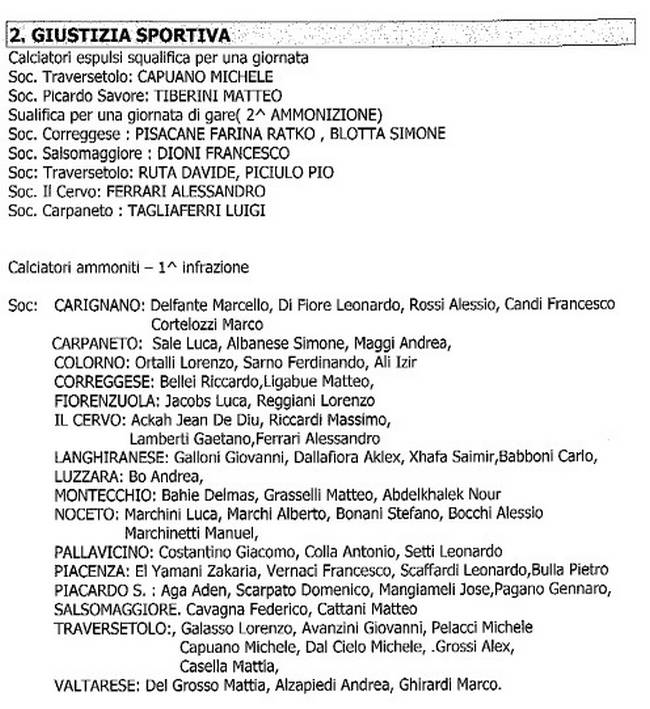 2. GIUSTIZIA SPORTIVA
Calciatori espulsi squalifica per una giornata
Soc. Traversetolo: CAPUANO MICHELE
Soc. Picardo Savore: TIBERINI MATTEO
Sualifica per una giornata di gare( 2^ AMMONIZIONE)
Soc. Correggese : PISACANE FARINA RATKO , BLOTTA SIMONE
Soc. Salsomaggiore : DIONI FRANCESCO
Soc: Traversetolo: RUTA DAVIDE, PICIULO PIO
Soc. Il Cervo: FERRARI ALESSANDRO
Soc. Carpaneto : TAGLIAFERRI LUIGI

Calciatori ammoniti – 1^ infrazione

Soc: CARIGNANO: Delfante Marcello, Di Fiore Leonardo, Rossi Alessio, Candi Francesco Cortelozzi Marco
CARPANETO: Sale Luca, Albanese Simone, Maggi Andrea,
COLORNO: Ortalli Lorenzo, Sarno Ferdinando, Ali Izir
CORREGGESE: Bellei Riccardo,Ligabue Matteo,
FIORENZUOLA: Jacobs Luca, Reggiani Lorenzo
IL CERVO: Ackah Jean De Diu, Riccardi Massimo, Lamberti Gaetano,Ferrari Alessandro
LANGHIRANESE: Galloni Giovanni, Dallafiora Aklex, Xhafa Saimir,Babboni Carlo,
LUZZARA: Bo Andrea,
MONTECCHIO: Bahie Delmas, Grasselli Matteo, Abdelkhalek Nour
NOCETO: Marchini Luca, Marchi Alberto, Bonani Stefano, Bocchi Alessio Marchinetti Manuel,
PALLAVICINO: Costantino Giacomo, Colla Antonio, Setti Leonardo
PIACENZA: El Yamani Zakaria, Vernaci Francesco, Scaffardi Leonardo,Bulla Pietro
PIACARDO S. : Aga Aden, Scarpato Domenico, Mangiameli Jose,Pagano Gennaro,
SALSOMAGGIORE. Cavagna Federico, Cattani Matteo
TRAVERSETOLO:, Galasso Lorenzo, Avanzini Giovanni, Pelacci Michele Capuano Michele, Dal Cielo Michele, .Grossi Alex, Casella Mattia,
VALTARESE: Del Grosso Mattia, Alzapiedi Andrea, Ghirardi Marco.